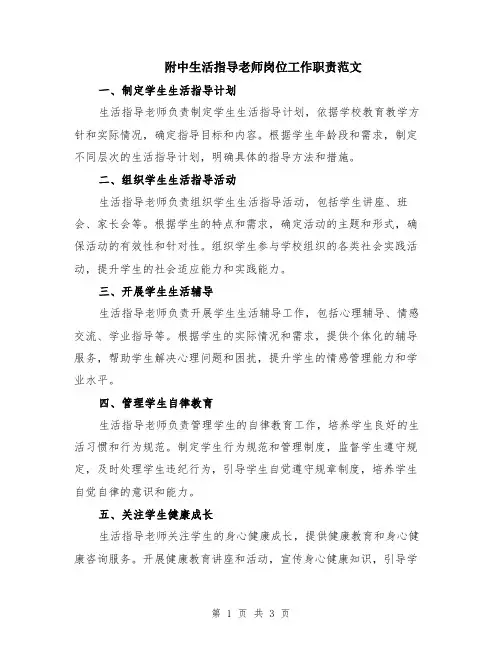 附中生活指导老师岗位工作职责范文

一、制定学生生活指导计划

生活指导老师负责制定学生生活指导计划，依据学校教育教学方针和实际情况，确定指导目标和内容。根据学生年龄段和需求，制定不同层次的生活指导计划，明确具体的指导方法和措施。

二、组织学生生活指导活动

生活指导老师负责组织学生生活指导活动，包括学生讲座、班会、家长会等。根据学生的特点和需求，确定活动的主题和形式，确保活动的有效性和针对性。组织学生参与学校组织的各类社会实践活动，提升学生的社会适应能力和实践能力。

三、开展学生生活辅导

生活指导老师负责开展学生生活辅导工作，包括心理辅导、情感交流、学业指导等。根据学生的实际情况和需求，提供个体化的辅导服务，帮助学生解决心理问题和困扰，提升学生的情感管理能力和学业水平。

四、管理学生自律教育

生活指导老师负责管理学生的自律教育工作，培养学生良好的生活习惯和行为规范。制定学生行为规范和管理制度，监督学生遵守规定，及时处理学生违纪行为，引导学生自觉遵守规章制度，培养学生自觉自律的意识和能力。

五、关注学生健康成长

生活指导老师关注学生的身心健康成长，提供健康教育和身心健康咨询服务。开展健康教育讲座和活动，宣传身心健康知识，引导学

第 1 页 共 3 页